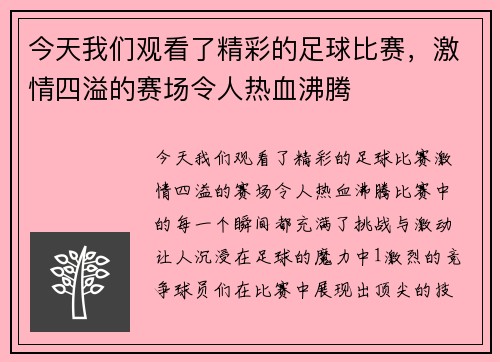 今天我们观看了精彩的足球比赛，激情四溢的赛场令人热血沸腾

今天我们观看了精彩的足球比赛激情四溢的赛场令人热血沸腾比赛中的每一个瞬间都充满了挑战与激动让人沉浸在足球的魔力中1激烈的竞争球员们在比赛中展现出顶尖的技